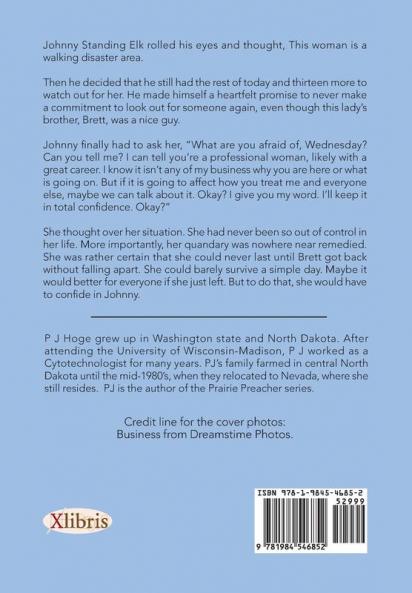 Johnny Standing Elk rolled his eyes and thought, This woman is a walking disaster area.

Then he decided that he still had the rest of today and thirteen more to watch out for her. He made himself a heartfelt promise to never make a commitment to look out for someone again, even though this lady's brother, Brett, was a nice guy.

Johnny finally had to ask her, "What are you afraid of, Wednesday? Can you tell me? I can tell you're a professional woman, likely with a great career. I know it isn't any of my business why you are here or what is going on. But if it is going to affect how you treat me and everyone else, maybe we can talk about it. Okay? I give you my word. I'll keep it in total confidence. Okay?"

She thought over her situation. She had never been so out of control in her life. More importantly, her quandary was nowhere near remedied. She was rather certain that she could never last until Brett got back without falling apart. She could barely survive a simple day. Maybe it would better for everyone if she just left. But to do that, she would have to confide in Johnny.

P J Hoge grew up in Washington state and North Dakota. After attending the University of Wisconsin-Madison, P J worked as a Cytotechnologist for many years. PJ's family farmed in central North Dakota until the mid-1980's, when they relocated to Nevada, where she still resides. PJ is the author of the Prairie Preacher series.

Credit line for the cover photos:
Business from Dreamstime Photos.

Xlibris

ISBN 978-1-9845-4685-2
52999
9 781984 546852